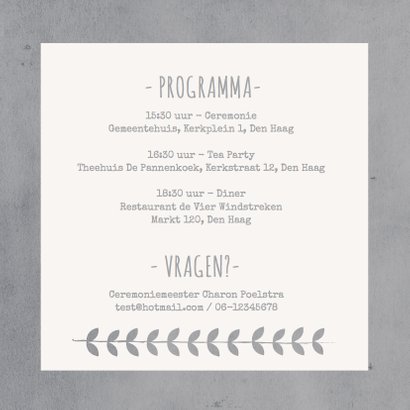 - PROGRAMMA-

15:30 uur - Ceremonie
Gemeentehuis, Kerkplein 1, Den Haag

16:30 uur - Tea Party
Theehuis De Pannenkoek, Kerkstraat 12, Den Haag

18:30 uur - Diner
Restaurant de Vier Windstreken
Markt 120, Den Haag

- VRAGEN?-

Ceremoniemeester Charon Poelstra
test@hotmail.com / 06-12345678